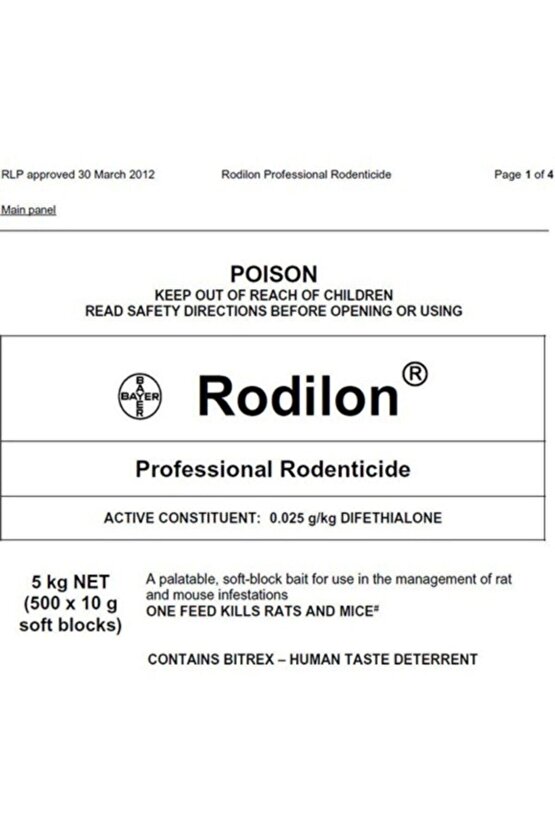 RLP approved 30 March 2012 Rodilon Professional Rodenticide Page 1 of 4

Main panel

POISON
KEEP OUT OF REACH OF CHILDREN
READ SAFETY DIRECTIONS BEFORE OPENING OR USING

BAYER BAYER

Rodilon®

Professional Rodenticide

ACTIVE CONSTITUENT: 0.025 g/kg DIFETHIALONE

5 kg NET
(500 x 10 g soft blocks)

A palatable, soft-block bait for use in the management of rat and mouse infestations
ONE FEED KILLS RATS AND MICE#

CONTAINS BITREX – HUMAN TASTE DETERRENT